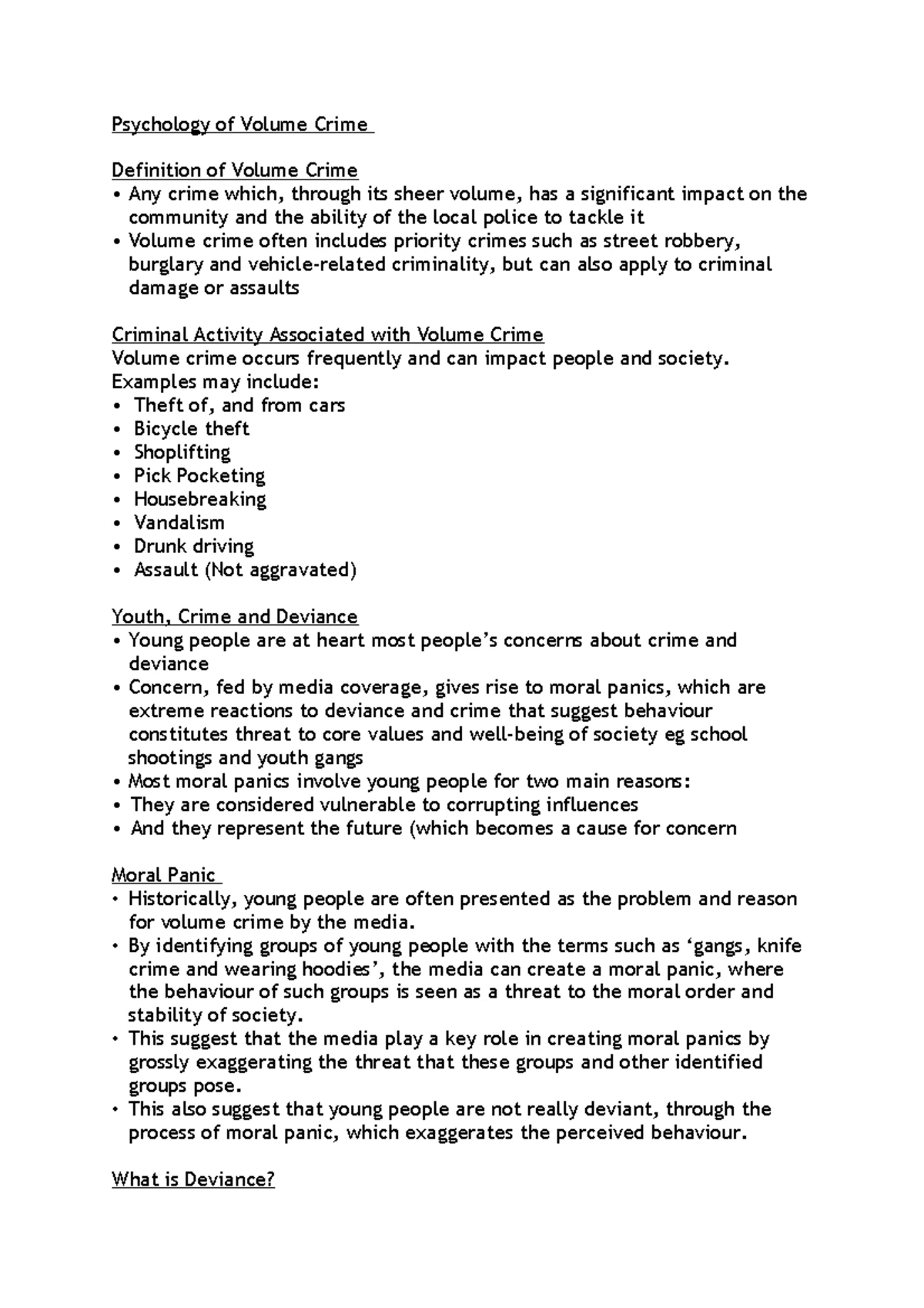 Psychology of Volume Crime

Definition of Volume Crime
• Any crime which, through its sheer volume, has a significant impact on the community and the ability of the local police to tackle it
• Volume crime often includes priority crimes such as street robbery, burglary and vehicle-related criminality, but can also apply to criminal damage or assaults

Criminal Activity Associated with Volume Crime
Volume crime occurs frequently and can impact people and society. Examples may include:
• Theft of, and from cars
• Bicycle theft
• Shoplifting
• Pick Pocketing
• Housebreaking
• Vandalism
• Drunk driving
• Assault (Not aggravated)

Youth, Crime and Deviance
• Young people are at heart most people's concerns about crime and deviance
• Concern, fed by media coverage, gives rise to moral panics, which are extreme reactions to deviance and crime that suggest behaviour constitutes threat to core values and well-being of society eg school shootings and youth gangs
• Most moral panics involve young people for two main reasons:
• They are considered vulnerable to corrupting influences
• And they represent the future (which becomes a cause for concern

Moral Panic
• Historically, young people are often presented as the problem and reason for volume crime by the media.
• By identifying groups of young people with the terms such as 'gangs, knife crime and wearing hoodies', the media can create a moral panic, where the behaviour of such groups is seen as a threat to the moral order and stability of society.
• This suggest that the media play a key role in creating moral panics by grossly exaggerating the threat that these groups and other identified groups pose.
• This also suggest that young people are not really deviant, through the process of moral panic, which exaggerates the perceived behaviour.

What is Deviance?